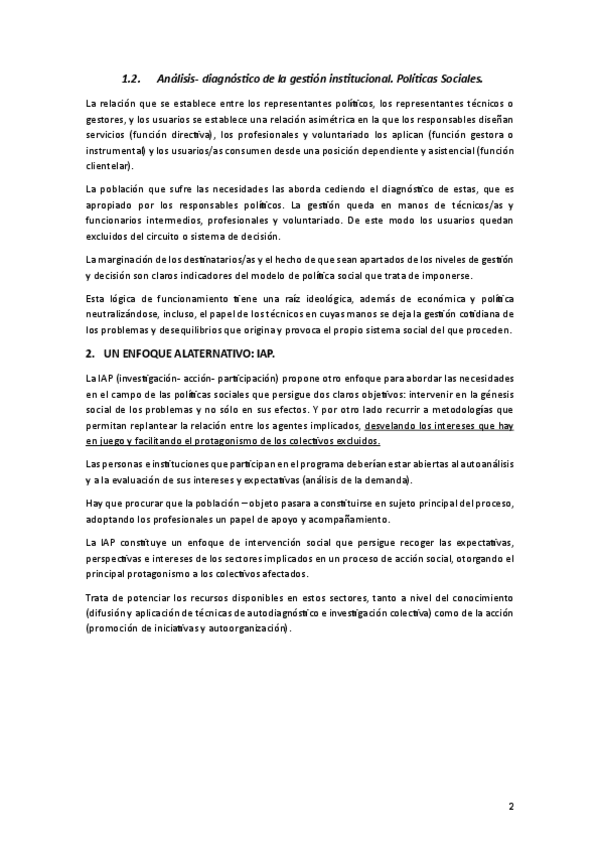 1.2. Análisis- diagnóstico de la gestión institucional. Políticas Sociales.

La relación que se establece entre los representantes políticos, los representantes técnicos o gestores, y los usuarios se establece una relación asimétrica en la que los responsables diseñan servicios (función directiva), los profesionales y voluntariado los aplican (función gestora o instrumental) y los usuarios/as consumen desde una posición dependiente y asistencial (función clientelar).

La población que sufre las necesidades las aborda cediendo el diagnóstico de estas, que es apropiado por los responsables políticos. La gestión queda en manos de técnicos/as y funcionarios intermedios, profesionales y voluntariado. De este modo los usuarios quedan excluidos del circuito o sistema de decisión.

La marginación de los destinatarios/as y el hecho de que sean apartados de los niveles de gestión y decisión son claros indicadores del modelo de política social que trata de imponerse.

Esta lógica de funcionamiento tiene una raíz ideológica, además de económica y política neutralizándose, incluso, el papel de los técnicos en cuyas manos se deja la gestión cotidiana de los problemas y desequilibrios que origina y provoca el propio sistema social del que proceden.

2. UN ENFOQUE ALATERNATIVO: IAP.

La IAP (investigación- acción- participación) propone otro enfoque para abordar las necesidades en el campo de las políticas sociales que persigue dos claros objetivos: intervenir en la génesis social de los problemas y no sólo en sus efectos. Y por otro lado recurrir a metodologías que permitan replantear la relación entre los agentes implicados, desvelando los intereses que hay en juego y facilitando el protagonismo de los colectivos excluidos.

Las personas e instituciones que participan en el programa deberían estar abiertas al autoanálisis y a la evaluación de sus intereses y expectativas (análisis de la demanda).

Hay que procurar que la población – objeto pasara a constituirse en sujeto principal del proceso, adoptando los profesionales un papel de apoyo y acompañamiento.

La IAP constituye un enfoque de intervención social que persigue recoger las expectativas, perspectivas e intereses de los sectores implicados en un proceso de acción social, otorgando el principal protagonismo a los colectivos afectados.

Trata de potenciar los recursos disponibles en estos sectores, tanto a nivel del conocimiento (difusión y aplicación de técnicas de autodiagnóstico e investigación colectiva) como de la acción (promoción de iniciativas y autoorganización).

2